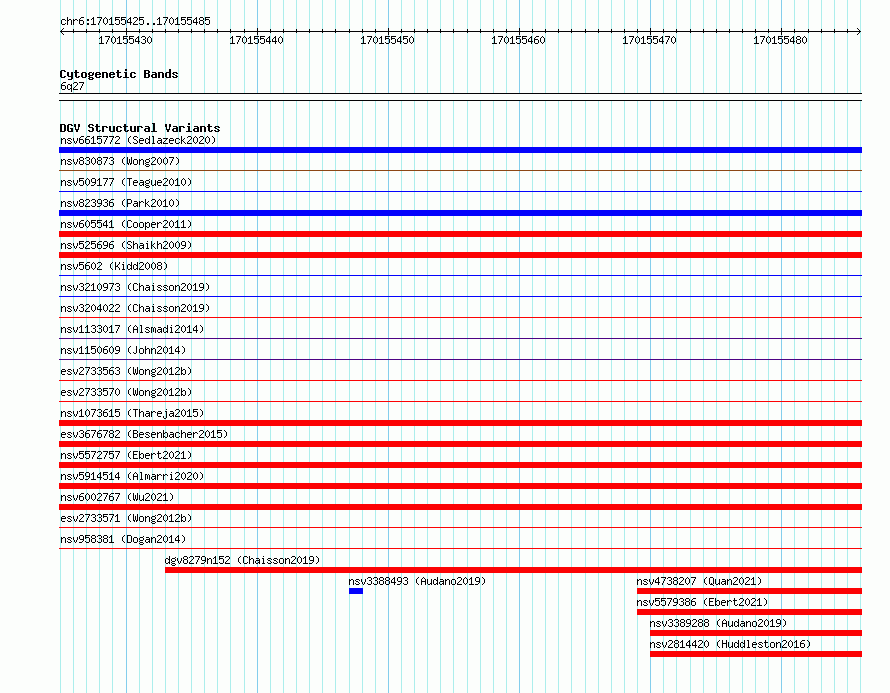 chr6:170155425..170155485

170155430 170155440 170155450 170155460 170155470 170155480

Cytogenetic Bands
6q27

DGV Structural Variants
nsv6615772 (Sedlazeck2020)
nsv830873 (Wong2007)
nsv509177 (Teague2010)
nsv823936 (Park2010)
nsv605541 (Cooper2011)
nsv525696 (Shaikh2009)
nsv5602 (Kidd2008)
nsv3210973 (Chaisson2019)
nsv3204022 (Chaisson2019)
nsv1133017 (Alsmadi2014)
nsv1150609 (John2014)
esv2733563 (Wong2012b)
esv2733570 (Wong2012b)
nsv1073615 (Thareja2015)
esv3676782 (Besenbacher2015)
nsv5572757 (Ebert2021)
nsv5914514 (Almarri2020)
nsv6002767 (Wu2021)
esv2733571 (Wong2012b)
nsv958381 (Dogan2014)
dgv8279n152 (Chaisson2019)
nsv3388493 (Audano2019)
nsv4738207 (Quan2021)
nsv5579386 (Ebert2021)
nsv3389288 (Audano2019)
nsv2814420 (Huddleston2016)